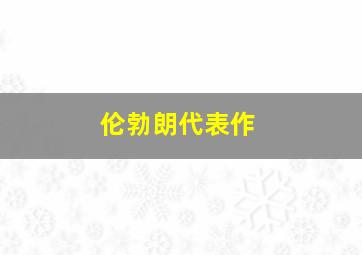 伦勃朗代表作